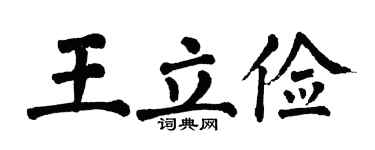 王立俭
词典网